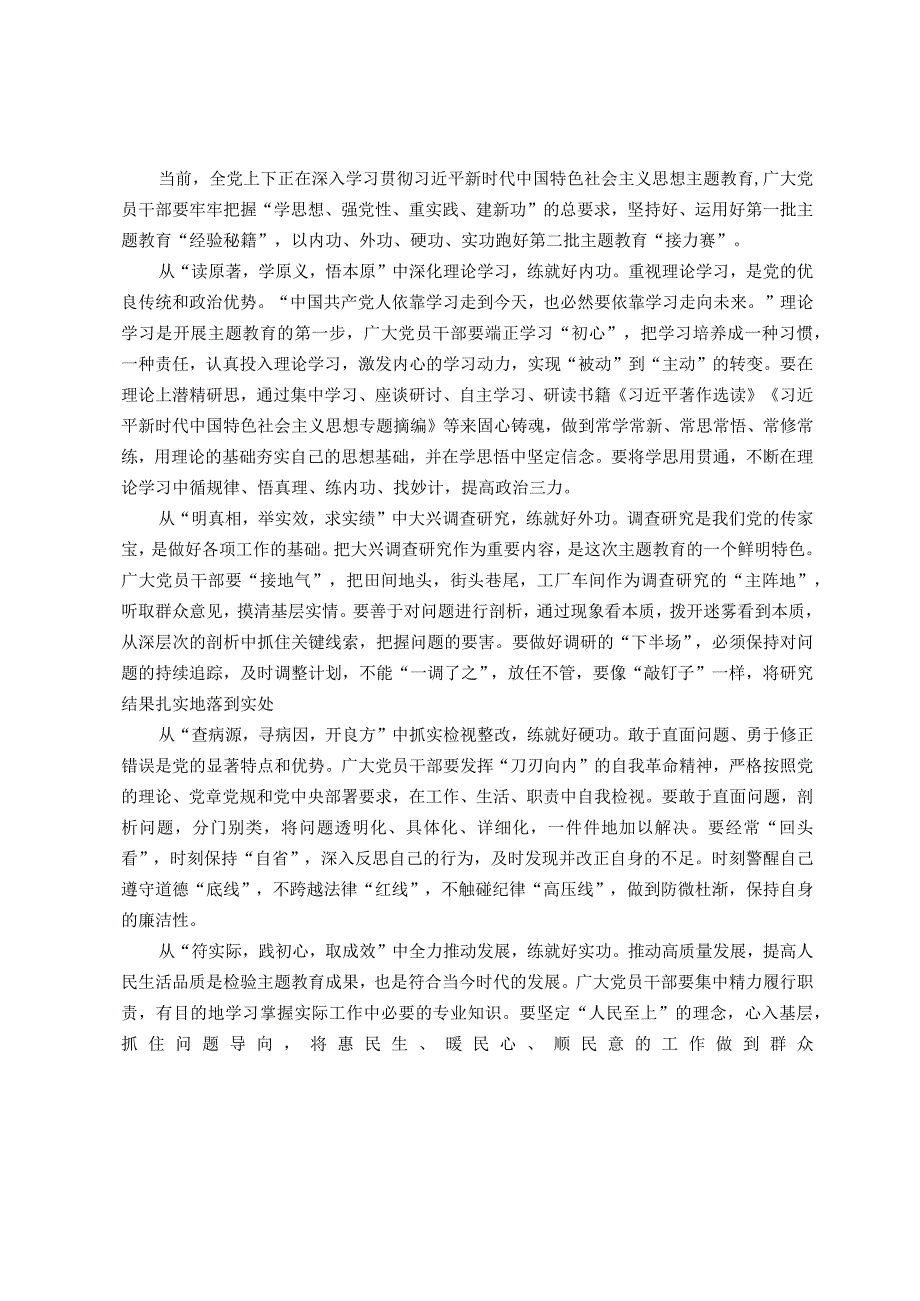 当前，全党上下正在深入学习贯彻习近平新时代中国特色社会主义思想主题教育，广大党员干部要牢牢把握“学思想、强党性、重实践、建新功”的总要求，坚持好、运用好第一批主题教育“经验秘籍”，以内功、外功、硬功、实功跑好第二批主题教育“接力赛”。

从“读原著，学原义，悟本原”中深化理论学习，练就好内功。重视理论学习，是党的优良传统和政治优势。“中国共产党人依靠学习走到今天，也必然要依靠学习走向未来。”理论学习是开展主题教育的第一步，广大党员干部要端正学习“初心”，把学习培养成一种习惯，一种责任，认真投入理论学习，激发内心的学习动力，实现“被动”到“主动”的转变。要在理论上潜精研思，通过集中学习、座谈研讨、自主学习、研读书籍《习近平著作选读》《习近平新时代中国特色社会主义思想专题摘编》等来固心铸魂，做到常学常新、常思常悟、常修常练，用理论的基础夯实自己的思想基础，并在学思悟中坚定信念。要将学思用贯通，不断在理论学习中循规律、悟真理、练内功、找妙计，提高政治三力。

从“明真相，举实效，求实绩”中大兴调查研究，练就好外功。调查研究是我们党的传家宝，是做好各项工作的基础。把大兴调查研究作为重要内容，是这次主题教育的一个鲜明特色。广大党员干部要“接地气”，把田间地头，街头巷尾，工厂车间作为调查研究的“主阵地”，听取群众意见，摸清基层实情。要善于对问题进行剖析，通过现象看本质，拨开迷雾看到本质，从深层次的剖析中抓住关键线索，把握问题的要害。要做好调研的“下半场”，必须保持对问题的持续追踪，及时调整计划，不能“一调了之”，放任不管，要像“敲钉子”一样，将研究结果扎实地落到实处

从“查病源，寻病因，开良方”中抓实检视整改，练就好硬功。敢于直面问题、勇于修正错误是党的显著特点和优势。广大党员干部要发挥“刀刃向内”的自我革命精神，严格按照党的理论、党章党规和党中央部署要求，在工作、生活、职责中自我检视。要敢于直面问题，剖析问题，分门别类，将问题透明化、具体化、详细化，一件件地加以解决。要经常“回头看”，时刻保持“自省”，深入反思自己的行为，及时发现并改正自身的不足。时刻警醒自己遵守道德“底线”，不跨越法律“红线”，不触碰纪律“高压线”，做到防微杜渐，保持自身的廉洁性。

从“符实际，践初心，取成效”中全力推动发展，练就好实功。推动高质量发展，提高人民生活品质是检验主题教育成果，也是符合当今时代的发展。广大党员干部要集中精力履行职责，有目的地学习掌握实际工作中必要的专业知识。要坚定“人民至上”的理念，心入基层，抓住问题导向，将惠民生、暖民心、顺民意的工作做到群众